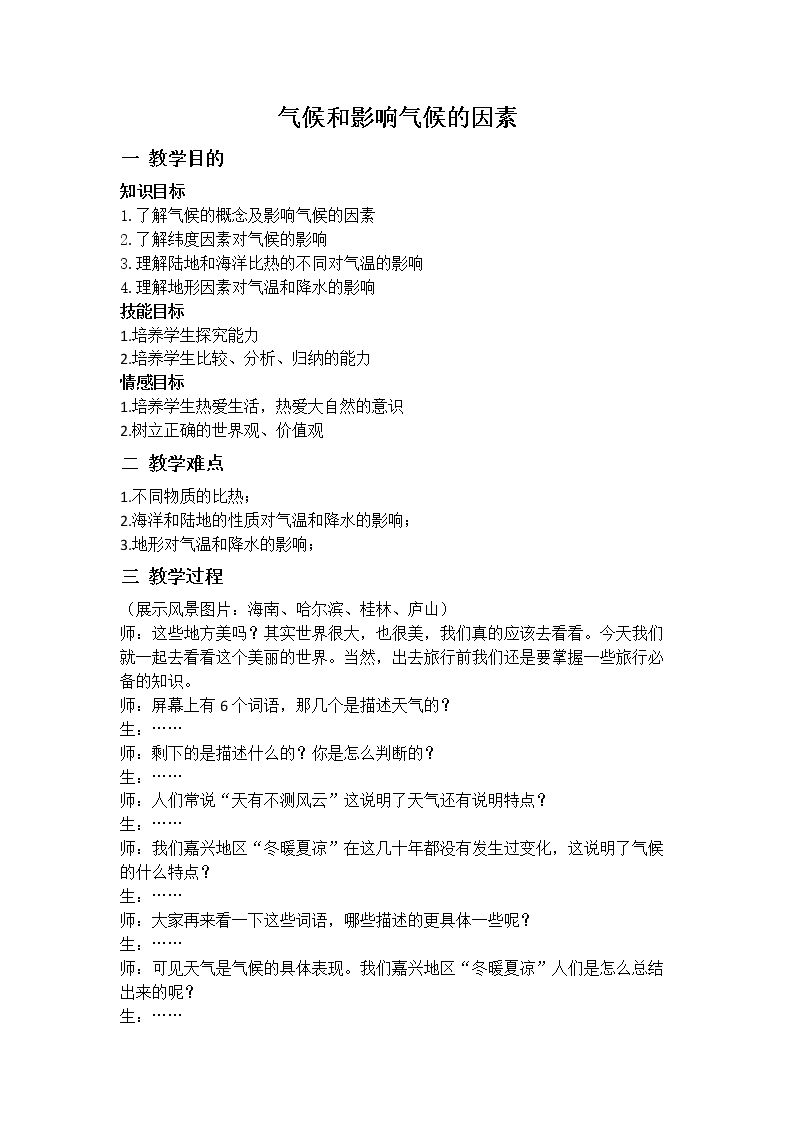 气候和影响气候的因素

一 教学目的

知识目标

1.了解气候的概念及影响气候的因素
2.了解纬度因素对气候的影响
3.理解陆地和海洋比热的不同对气温的影响
4.理解地形因素对气温和降水的影响

技能目标

1.培养学生探究能力
2.培养学生比较、分析、归纳的能力

情感目标

1.培养学生热爱生活，热爱大自然的意识
2.树立正确的世界观、价值观

二 教学难点

1.不同物质的比热；
2.海洋和陆地的性质对气温和降水的影响；
3.地形对气温和降水的影响；

三 教学过程

（展示风景图片：海南、哈尔滨、桂林、庐山）

师：这些地方美吗？其实世界很大，也很美，我们真的应该去看看。今天我们就一起去看看这个美丽的世界。当然，出去旅行前我们还是要掌握一些旅行必备的知识。

师：屏幕上有6个词语，那几个是描述天气的？

生：……

师：剩下的是描述什么的？你是怎么判断的？

生：……

师：人们常说“天有不测风云”这说明了天气还有说明特点？

生：……

师：我们嘉兴地区“冬暖夏凉”在这几十年都没有发生过变化，这说明了气候的什么特点？

生：……

师：大家再来看一下这些词语，哪些描述的更具体一些呢？

生：……

师：可见天气是气候的具体表现。我们嘉兴地区“冬暖夏凉”人们是怎么总结出来的呢？

生：……